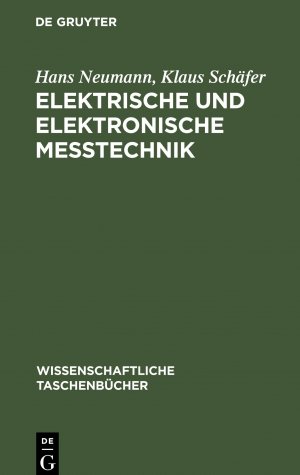 DE GRUYTER

Hans Neumann, Klaus Schäfer
ELEKTRISCHE UND ELEKTRONISCHE MESSTECHNIK

WISSENSCHAFTLICHE TASCHENBÜCHER

DE G